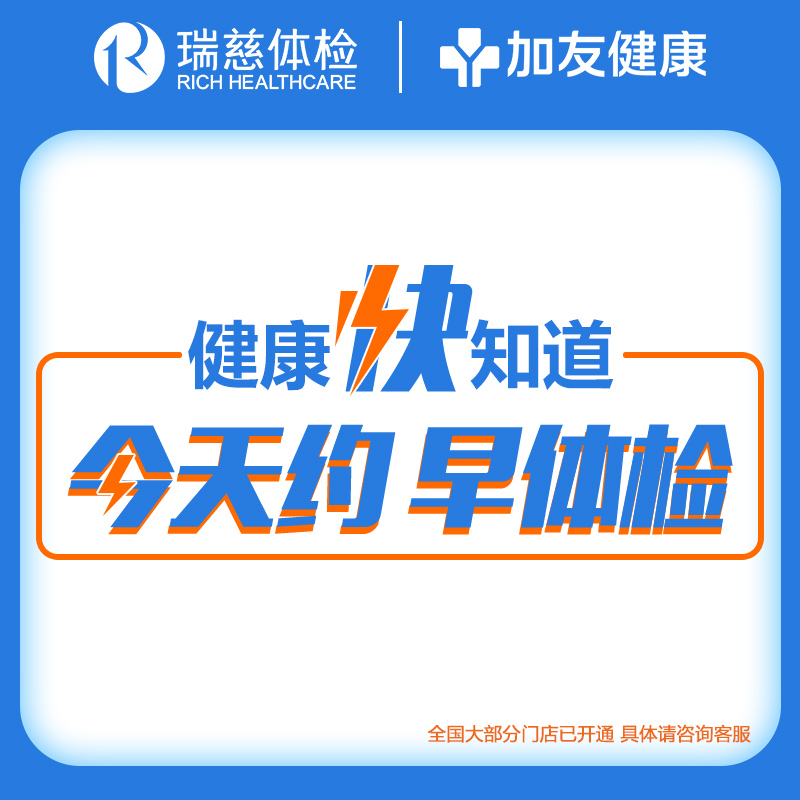 瑞慈体检
RICH HEALTHCARE

加友健康

健康快知道

今天约 早体检

全国大部分门店已开通 具体请咨询客服